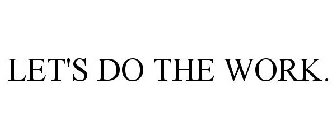 LET'S DO THE WORK.